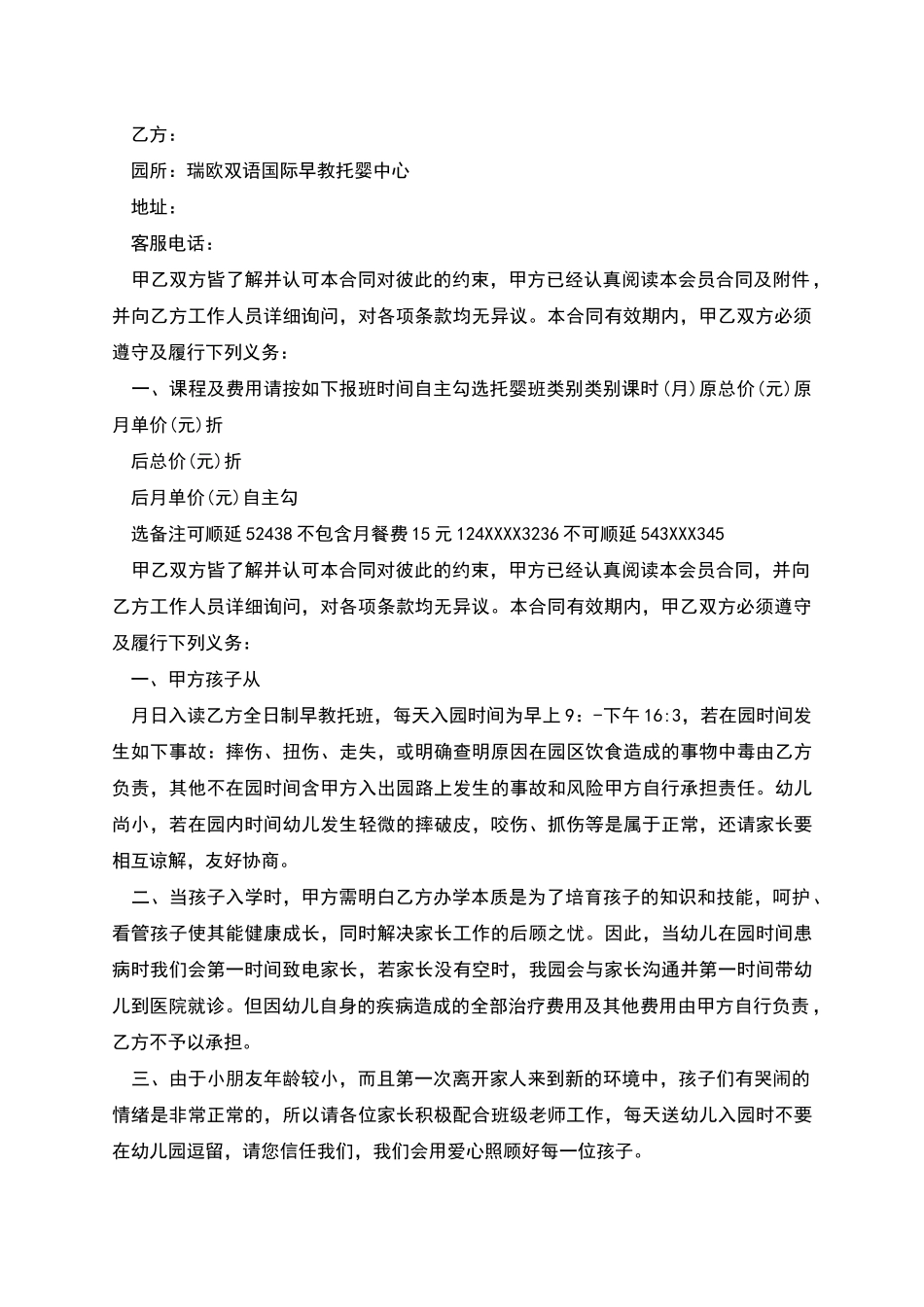 乙方：

园所：瑞欧双语国际早教托婴中心

地址：

客服电话：

甲乙双方皆了解并认可本合同对彼此的约束，甲方已经认真阅读本会员合同及附件，并向乙方工作人员详细询问，对各项条款均无异议。本合同有效期内，甲乙双方必须遵守及履行下列义务：

一、课程及费用请按如下报班时间自主勾选托婴班类别类别课时(月)原总价(元)原月单价(元)折

后总价(元)折

后月单价(元)自主勾

选备注可顺延 52438 不包含月餐费 15 元 124XXXX3236 不可顺延 543XXX345

甲乙双方皆了解并认可本合同对彼此的约束，甲方已经认真阅读本会员合同，并向乙方工作人员详细询问，对各项条款均无异议。本合同有效期内，甲乙双方必须遵守及履行下列义务：

一、甲方孩子从

月日入读乙方全日制早教托班，每天入园时间为早上 9：-下午 16:3，若在园时间发生如下事故：摔伤、扭伤、走失，或明确查明原因在园区饮食造成的事物中毒由乙方负责，其他不在园时间含甲方入出园路上发生的事故和风险甲方自行承担责任。幼儿尚小，若在园内时间幼儿发生轻微的摔破皮，咬伤、抓伤等是属于正常，还请家长要相互谅解，友好协商。

二、当孩子入学时，甲方需明白乙方办学本质是为了培育孩子的知识和技能，呵护、看管孩子使其能健康成长，同时解决家长工作的后顾之忧。因此，当幼儿在园时间患病时我们会第一时间致电家长，若家长没有空时，我园会与家长沟通并第一时间带幼儿到医院就诊。但因幼儿自身的疾病造成的全部治疗费用及其他费用由甲方自行负责，乙方不予以承担。

三、由于小朋友年龄较小，而且第一次离开家人来到新的环境中，孩子们有哭闹的情绪是非常正常的，所以请各位家长积极配合班级老师工作，每天送幼儿入园时不要在幼儿园逗留，请您信任我们，我们会用爱心照顾好每一位孩子。